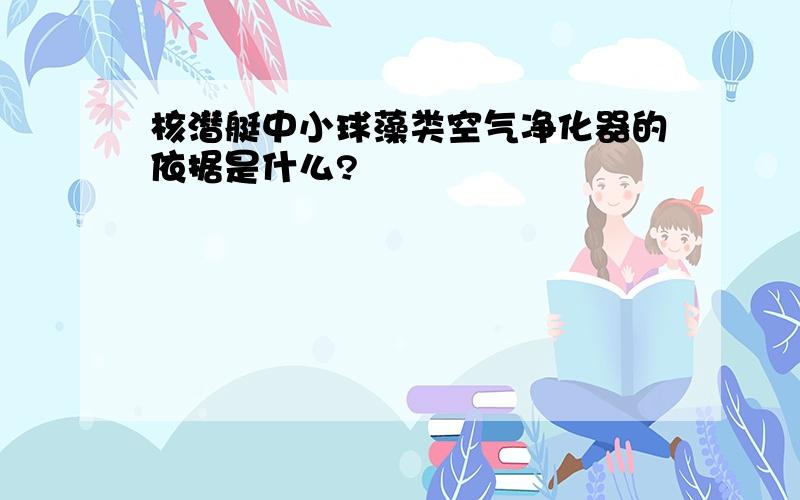 核潜艇中小球藻类空气净化器的依据是什么?